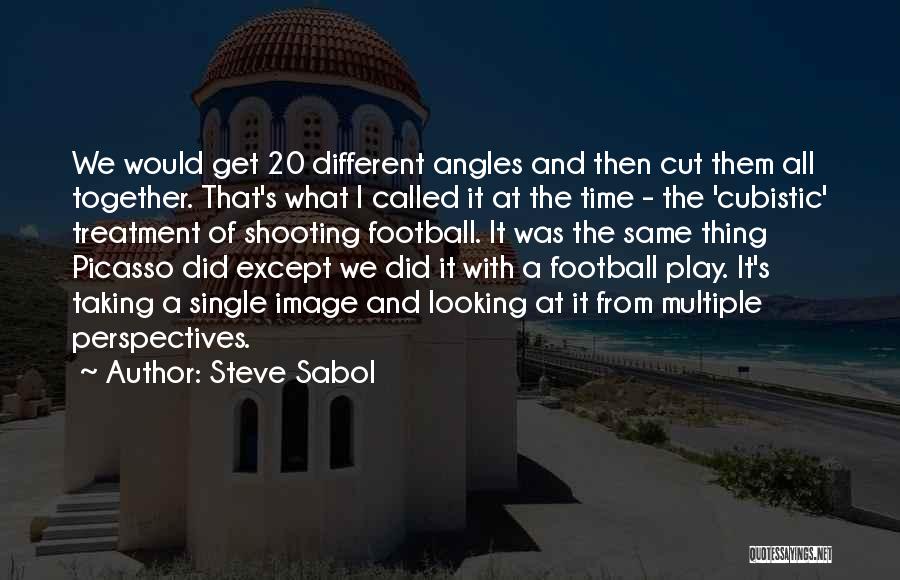 We would get 20 different angles and then cut them all together. That's what I called it at the time - the 'cubistic' treatment of shooting football. It was the same thing Picasso did except we did it with a football play. It's taking a single image and looking at it from multiple perspectives.

~ Author: Steve Sabol

QUOTESSAYINGS.NET